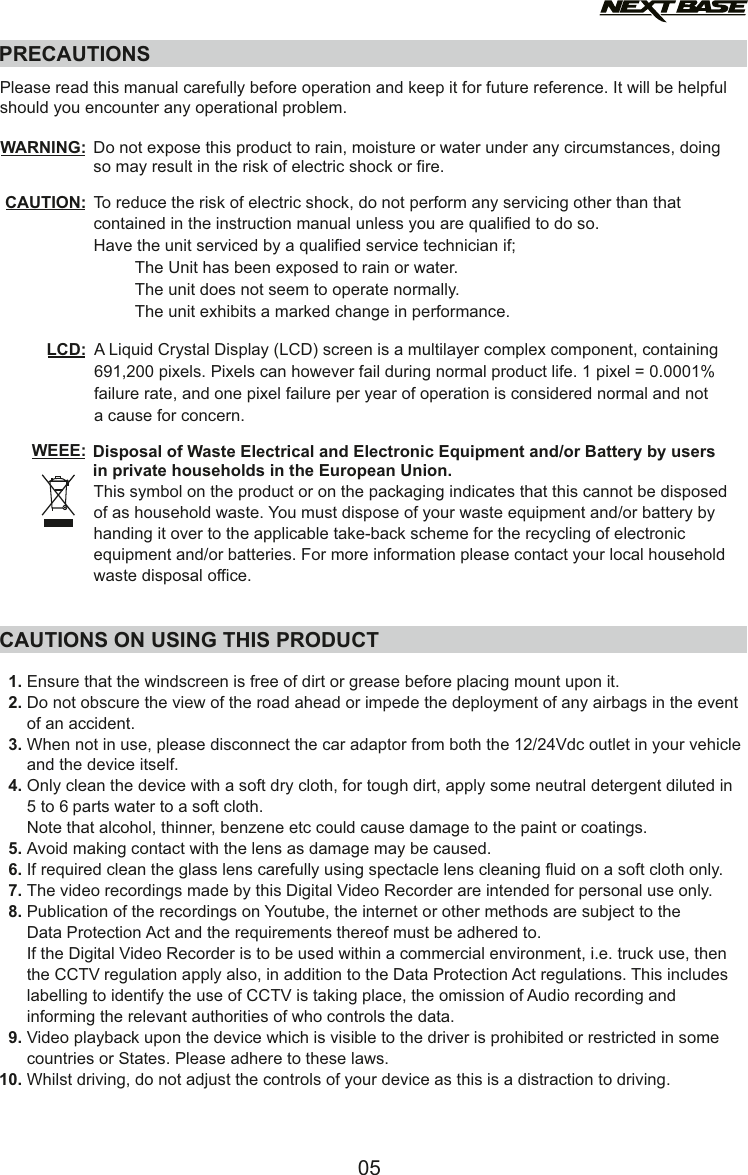 NEXTBASE

PRECAUTIONS

Please read this manual carefully before operation and keep it for future reference. It will be helpful should you encounter any operational problem.

WARNING: Do not expose this product to rain, moisture or water under any circumstances, doing so may result in the risk of electric shock or fire.

CAUTION: To reduce the risk of electric shock, do not perform any servicing other than that contained in the instruction manual unless you are qualified to do so.
Have the unit serviced by a qualified service technician if;
The Unit has been exposed to rain or water.
The unit does not seem to operate normally.
The unit exhibits a marked change in performance.

LCD: A Liquid Crystal Display (LCD) screen is a multilayer complex component, containing 691,200 pixels. Pixels can however fail during normal product life. 1 pixel = 0.0001% failure rate, and one pixel failure per year of operation is considered normal and not a cause for concern.

WEEE: Disposal of Waste Electrical and Electronic Equipment and/or Battery by users in private households in the European Union.
This symbol on the product or on the packaging indicates that this cannot be disposed of as household waste. You must dispose of your waste equipment and/or battery by handing it over to the applicable take-back scheme for the recycling of electronic equipment and/or batteries. For more information please contact your local household waste disposal office.

CAUTIONS ON USING THIS PRODUCT

1. Ensure that the windscreen is free of dirt or grease before placing mount upon it.
2. Do not obscure the view of the road ahead or impede the deployment of any airbags in the event of an accident.
3. When not in use, please disconnect the car adaptor from both the 12/24Vdc outlet in your vehicle and the device itself.
4. Only clean the device with a soft dry cloth, for tough dirt, apply some neutral detergent diluted in 5 to 6 parts water to a soft cloth.
Note that alcohol, thinner, benzene etc could cause damage to the paint or coatings.
5. Avoid making contact with the lens as damage may be caused.
6. If required clean the glass lens carefully using spectacle lens cleaning fluid on a soft cloth only.
7. The video recordings made by this Digital Video Recorder are intended for personal use only.
8. Publication of the recordings on Youtube, the internet or other methods are subject to the Data Protection Act and the requirements thereof must be adhered to.
If the Digital Video Recorder is to be used within a commercial environment, i.e. truck use, then the CCTV regulation apply also, in addition to the Data Protection Act regulations. This includes labelling to identify the use of CCTV is taking place, the omission of Audio recording and informing the relevant authorities of who controls the data.
9. Video playback upon the device which is visible to the driver is prohibited or restricted in some countries or States. Please adhere to these laws.
10. Whilst driving, do not adjust the controls of your device as this is a distraction to driving.

05